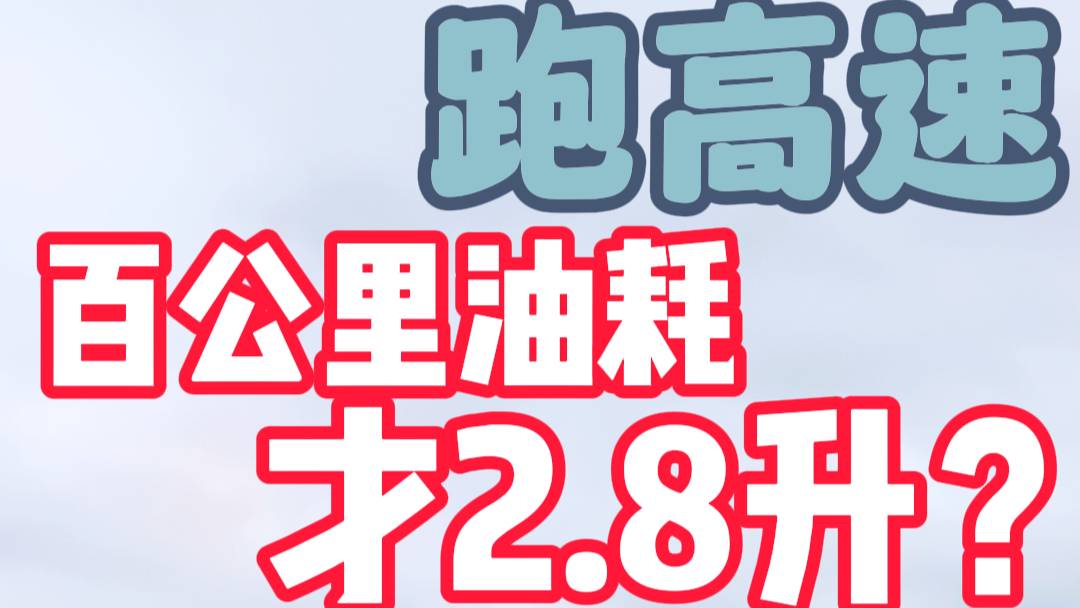 跑高速
百公里油耗
才2.8升？